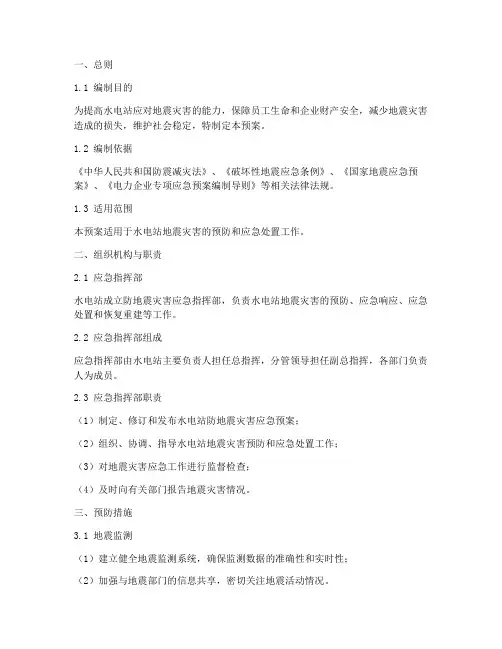 一、总则

1.1 编制目的

为提高水电站应对地震灾害的能力，保障员工生命和企业财产安全，减少地震灾害造成的损失，维护社会稳定，特制定本预案。

1.2 编制依据

《中华人民共和国防震减灾法》、《破坏性地震应急条例》、《国家地震应急预案》、《电力企业专项应急预案编制导则》等相关法律法规。

1.3 适用范围

本预案适用于水电站地震灾害的预防和应急处置工作。

二、组织机构与职责

2.1 应急指挥部

水电站成立防地震灾害应急指挥部，负责水电站地震灾害的预防、应急响应、应急处置和恢复重建等工作。

2.2 应急指挥部组成

应急指挥部由水电站主要负责人担任总指挥，分管领导担任副总指挥，各部门负责人为成员。

2.3 应急指挥部职责

（1）制定、修订和发布水电站防地震灾害应急预案；

（2）组织、协调、指导水电站地震灾害预防和应急处置工作；

（3）对地震灾害应急工作进行监督检查；

（4）及时向有关部门报告地震灾害情况。

三、预防措施

3.1 地震监测

（1）建立健全地震监测系统，确保监测数据的准确性和实时性；

（2）加强与地震部门的信息共享，密切关注地震活动情况。